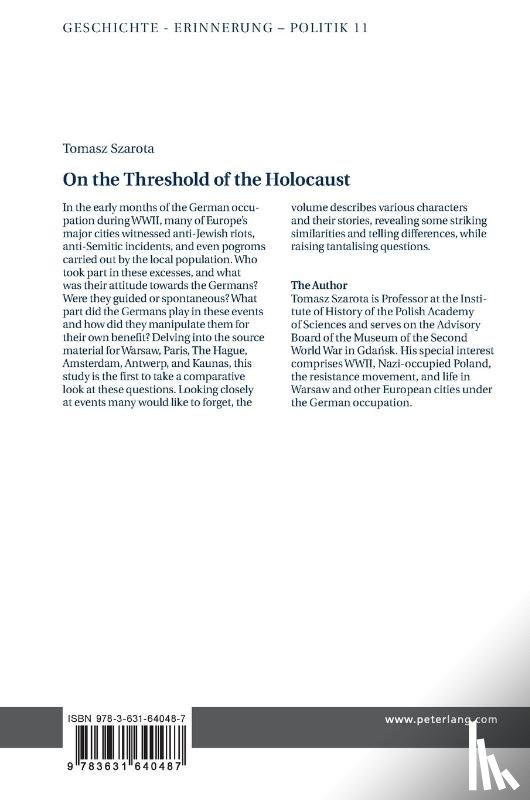 GESCHICHTE - ERINNERUNG – POLITIK 11

Tomasz Szarota

On the Threshold of the Holocaust

In the early months of the German occupation during WWII, many of Europe's major cities witnessed anti-Jewish riots, anti-Semitic incidents, and even pogroms carried out by the local population. Who took part in these excesses, and what was their attitude towards the Germans? Were they guided or spontaneous? What part did the Germans play in these events and how did they manipulate them for their own benefit? Delving into the source material for Warsaw, Paris, The Hague, Amsterdam, Antwerp, and Kaunas, this study is the first to take a comparative look at these questions. Looking closely at events many would like to forget, the volume describes various characters and their stories, revealing some striking similarities and telling differences, while raising tantalising questions.

The Author
Tomasz Szarota is Professor at the Institute of History of the Polish Academy of Sciences and serves on the Advisory Board of the Museum of the Second World War in Gdańsk. His special interest comprises WWII, Nazi-occupied Poland, the resistance movement, and life in Warsaw and other European cities under the German occupation.

ISBN 978-3-631-64048-7

9 783631 640487

www.peterlang.com